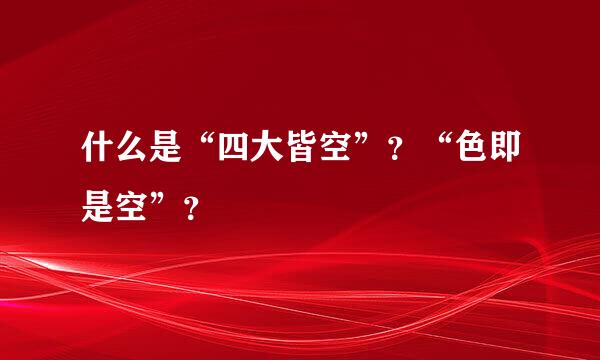 什么是“四大皆空”？“色即是空”？